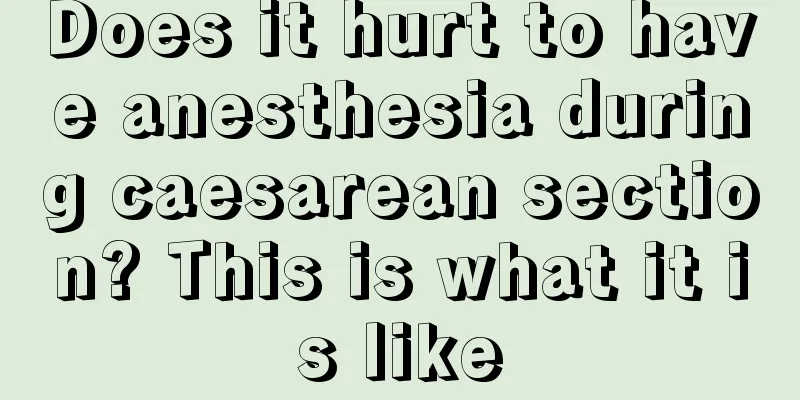 Does it hurt to have anesthesia during caesarean section? This is what it is like